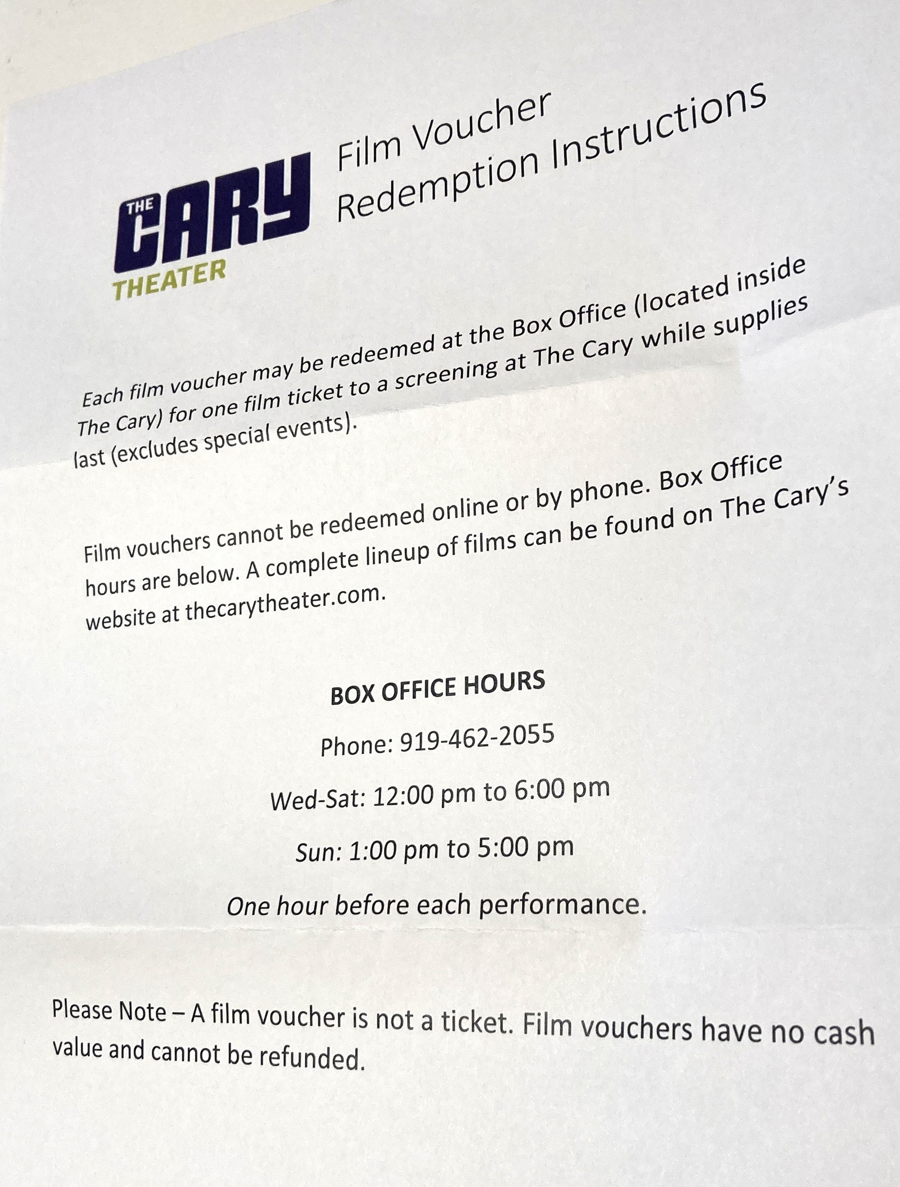 THE CARY THEATER

Film Voucher Redemption Instructions

Each film voucher may be redeemed at the Box Office (located inside The Cary) for one film ticket to a screening at The Cary while supplies last (excludes special events).

Film vouchers cannot be redeemed online or by phone. Box Office hours are below. A complete lineup of films can be found on The Cary's website at thecarytheater.com.

BOX OFFICE HOURS

Phone: 919-462-2055

Wed-Sat: 12:00 pm to 6:00 pm

Sun: 1:00 pm to 5:00 pm

One hour before each performance.

Please Note – A film voucher is not a ticket. Film vouchers have no cash value and cannot be refunded.